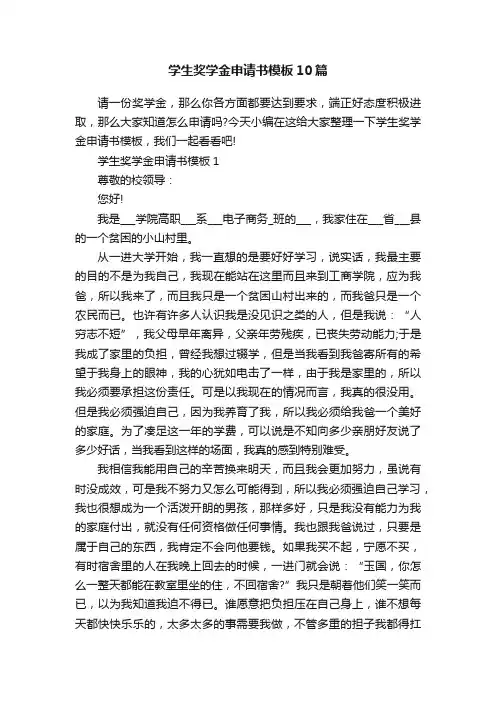 学生奖学金申请书模板10篇

请一份奖学金，那么你各方面都要达到要求，端正好态度积极进取，那么大家知道怎么申请吗?今天小编在这给大家整理一下学生奖学金申请书模板，我们一起看看吧!

学生奖学金申请书模板1

尊敬的校领导：

您好!

我是___学院高职___系___电子商务_班的___，我家住在___省___县的一个贫困的小山村里。

从一进大学开始，我一直想的是要好好学习，说实话，我最主要的目的不是为我自己，我现在能站在这里而且来到工商学院，应为我爸，所以我来了，而且我只是一个贫困山村出来的，而我爸只是一个农民而已。也许有许多人认识我是没见识之类的人，但是我说：“人穷志不短”，我父母早年离异，父亲年劳残疾，已丧失劳动能力;于是我成了家里的负担，曾经我想过辍学，但是当我看到我爸寄所有的希望于我身上的眼神，我的心犹如电击了一样，由于我是家里的，所以我必须要承担这份责任。可是以我现在的情况而言，我真的很没用。但是我必须强迫自己，因为我养育了我，所以我必须给我爸一个美好的家庭。为了凑足这一年的学费，可以说是不知向多少亲朋好友说了多少好话，当我看到这样的场面，我真的感到特别难受。

我相信我能用自己的辛苦换来明天，而且我会更加努力，虽说有时没成效，可是我不努力又怎么可能得到，所以我必须强迫自己学习，我也很想成为一个活泼开朗的男孩，那样多好，只是我没有能力为我的家庭付出，就没有任何资格做任何事情。我也跟我爸说过，只要是属于自己的东西，我肯定不会向他要钱。如果我买不起，宁愿不买，有时宿舍里的人在我晚上回去的时候，一进门就会说：“玉国，你怎么一整天都能在教室里坐的住，不回宿舍?”我只是朝着他们笑一笑而已，以为我知道我迫不得已。谁愿意把负担压在自己身上，谁不想每天都快快乐乐的，太多太多的事需要我做，不管多重的担子我都得扛